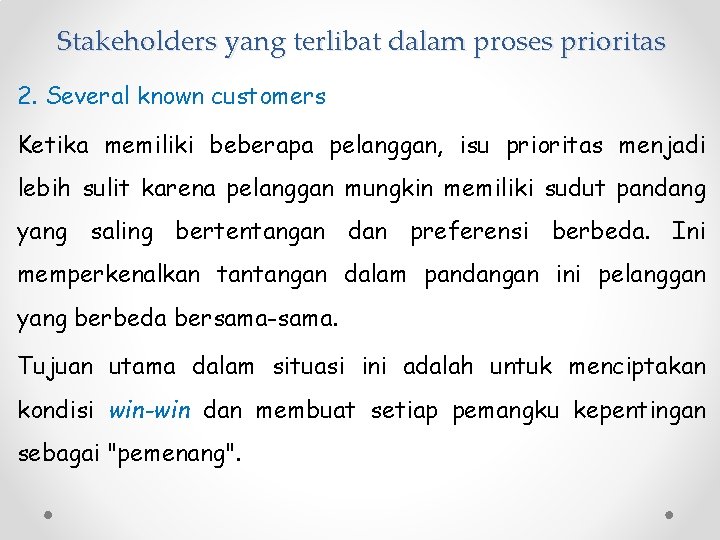 Stakeholders yang terlibat dalam proses prioritas

2. Several known customers

Ketika memiliki beberapa pelanggan, isu prioritas menjadi lebih sulit karena pelanggan mungkin memiliki sudut pandang yang saling bertentangan dan preferensi berbeda. Ini memperkenalkan tantangan dalam pandangan ini pelanggan yang berbeda bersama-sama.

Tujuan utama dalam situasi ini adalah untuk menciptakan kondisi win-win dan membuat setiap pemangku kepentingan sebagai "pemenang".